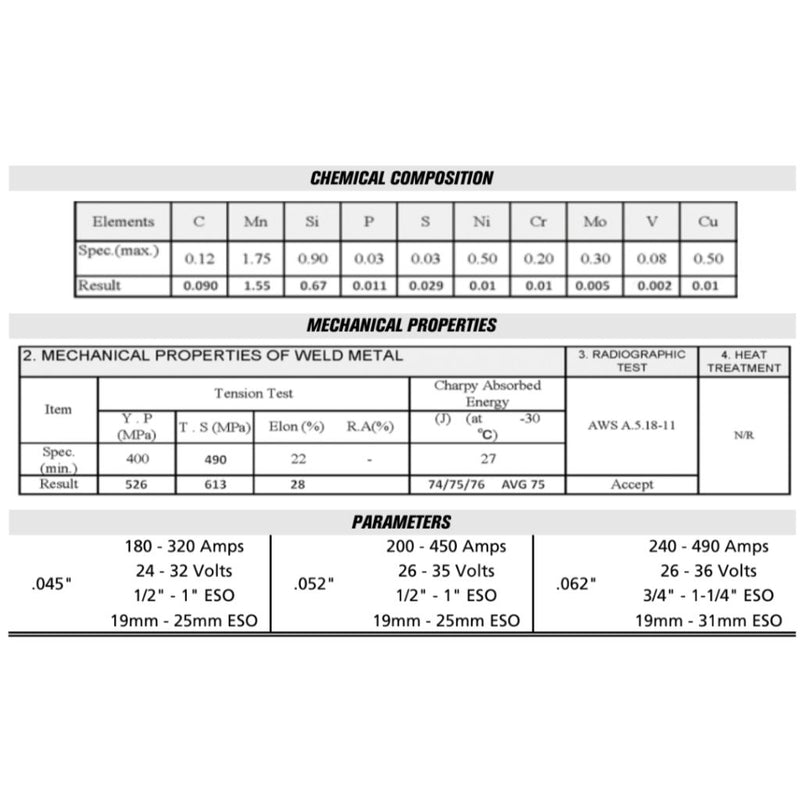 CHEMICAL COMPOSITION

| Elements | C | Mn | Si | P | S | Ni | Cr | Mo | V | Cu |
|---|---|---|---|---|---|---|---|---|---|---|
| Spec.(max.) | 0.12 | 1.75 | 0.90 | 0.03 | 0.03 | 0.50 | 0.20 | 0.30 | 0.08 | 0.50 |
| Result | 0.090 | 1.55 | 0.67 | 0.011 | 0.029 | 0.01 | 0.01 | 0.005 | 0.002 | 0.01 |

MECHANICAL PROPERTIES

| 2. MECHANICAL PROPERTIES OF WELD METAL | | | | | | 3. RADIOGRAPHIC TEST | 4. HEAT TREATMENT |
|---|---|---|---|---|---|---|---|
| Item | Tension Test | | | | Charpy Absorbed Energy | AWS A.5.18-11 | N/R |
| | Y . P (MPa) | T . S (MPa) | Elon (%) | R.A(%) | (J) (at -30 ℃) | | |
| Spec. (min.) | 400 | 490 | 22 | - | 27 | | |
| Result | 526 | 613 | 28 | | 74/75/76 AVG 75 | Accept | |

PARAMETERS

| .045" | 180 - 320 Amps<br>24 - 32 Volts<br>1/2" - 1" ESO<br>19mm - 25mm ESO | .052" | 200 - 450 Amps<br>26 - 35 Volts<br>1/2" - 1" ESO<br>19mm - 25mm ESO | .062" | 240 - 490 Amps<br>26 - 36 Volts<br>3/4" - 1-1/4" ESO<br>19mm - 31mm ESO |
|---|---|---|---|---|---|